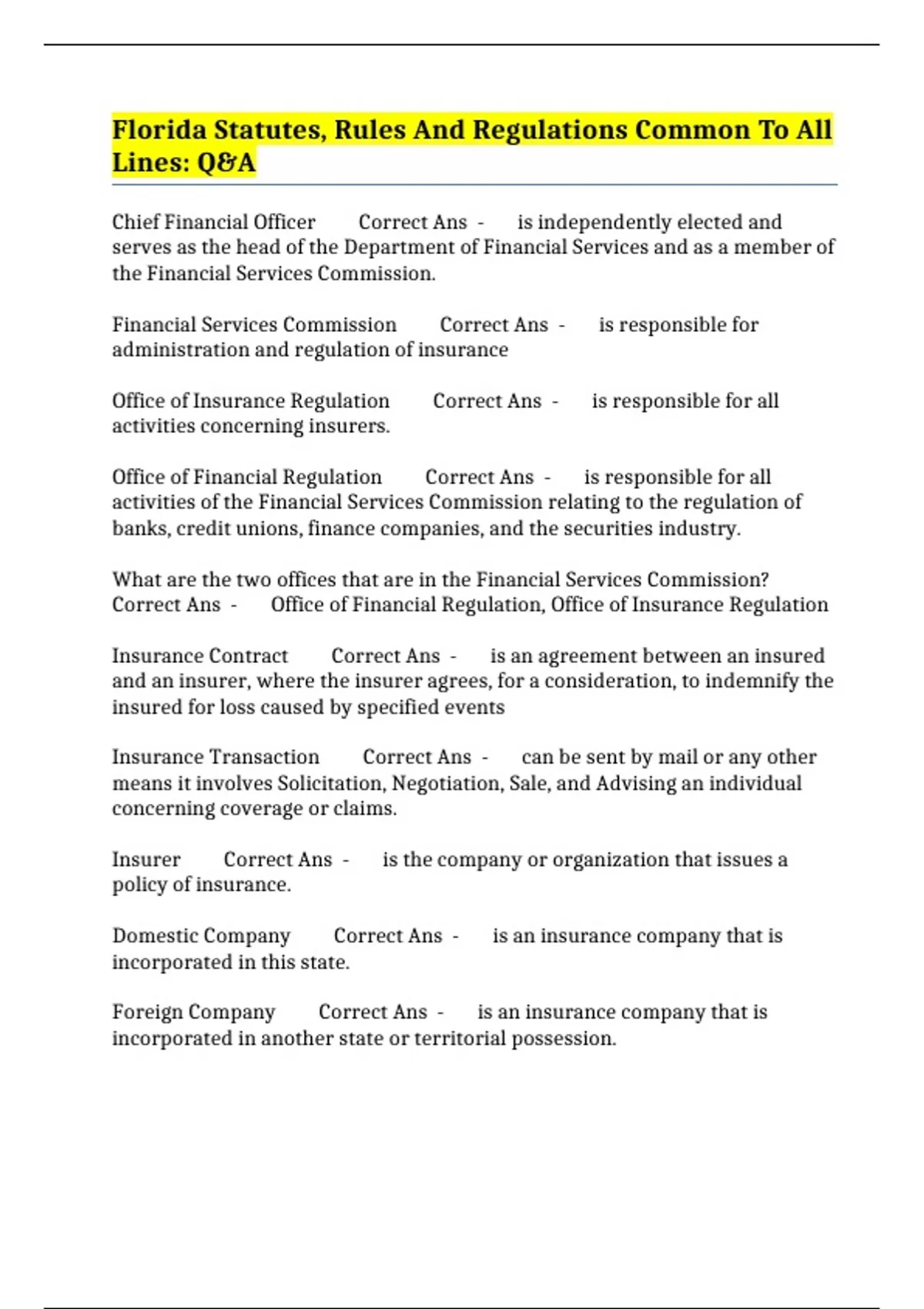 Florida Statutes, Rules And Regulations Common To All Lines: Q&A

Chief Financial Officer Correct Ans - is independently elected and serves as the head of the Department of Financial Services and as a member of the Financial Services Commission.

Financial Services Commission Correct Ans - is responsible for administration and regulation of insurance

Office of Insurance Regulation Correct Ans - is responsible for all activities concerning insurers.

Office of Financial Regulation Correct Ans - is responsible for all activities of the Financial Services Commission relating to the regulation of banks, credit unions, finance companies, and the securities industry.

What are the two offices that are in the Financial Services Commission? Correct Ans - Office of Financial Regulation, Office of Insurance Regulation

Insurance Contract Correct Ans - is an agreement between an insured and an insurer, where the insurer agrees, for a consideration, to indemnify the insured for loss caused by specified events

Insurance Transaction Correct Ans - can be sent by mail or any other means it involves Solicitation, Negotiation, Sale, and Advising an individual concerning coverage or claims.

Insurer Correct Ans - is the company or organization that issues a policy of insurance.

Domestic Company Correct Ans - is an insurance company that is incorporated in this state.

Foreign Company Correct Ans - is an insurance company that is incorporated in another state or territorial possession.